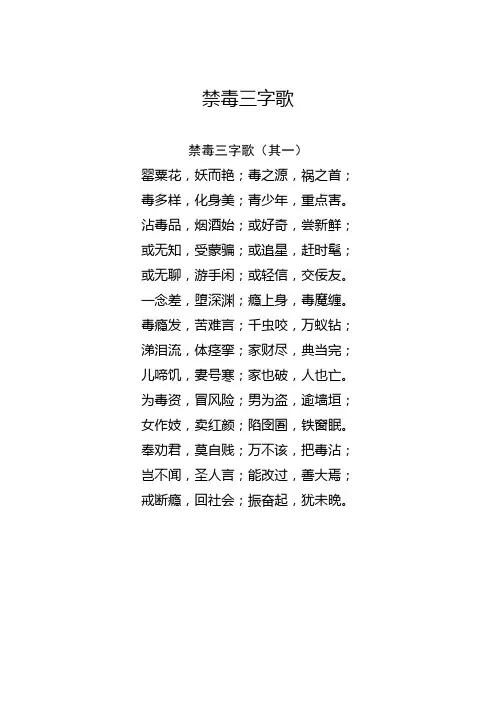 禁毒三字歌

禁毒三字歌（其一）

罂粟花，妖而艳；毒之源，祸之首；
毒多样，化身美；青少年，重点害。
沾毒品，烟酒始；或好奇，尝新鲜；
或无知，受蒙骗；或追星，赶时髦；
或无聊，游手闲；或轻信，交佞友。
一念差，堕深渊；瘾上身，毒魔缠。
毒瘾发，苦难言；千虫咬，万蚁钻；
涕泪流，体痉挛；家财尽，典当完；
儿啼饥，妻号寒；家也破，人也亡。
为毒资，冒风险；男为盗，逾墙垣；
女作妓，卖红颜；陷囹圄，铁窗眠。
奉劝君，莫自贱；万不该，把毒沾；
岂不闻，圣人言；能改过，善大焉；
戒断瘾，回社会；振奋起，犹未晚。